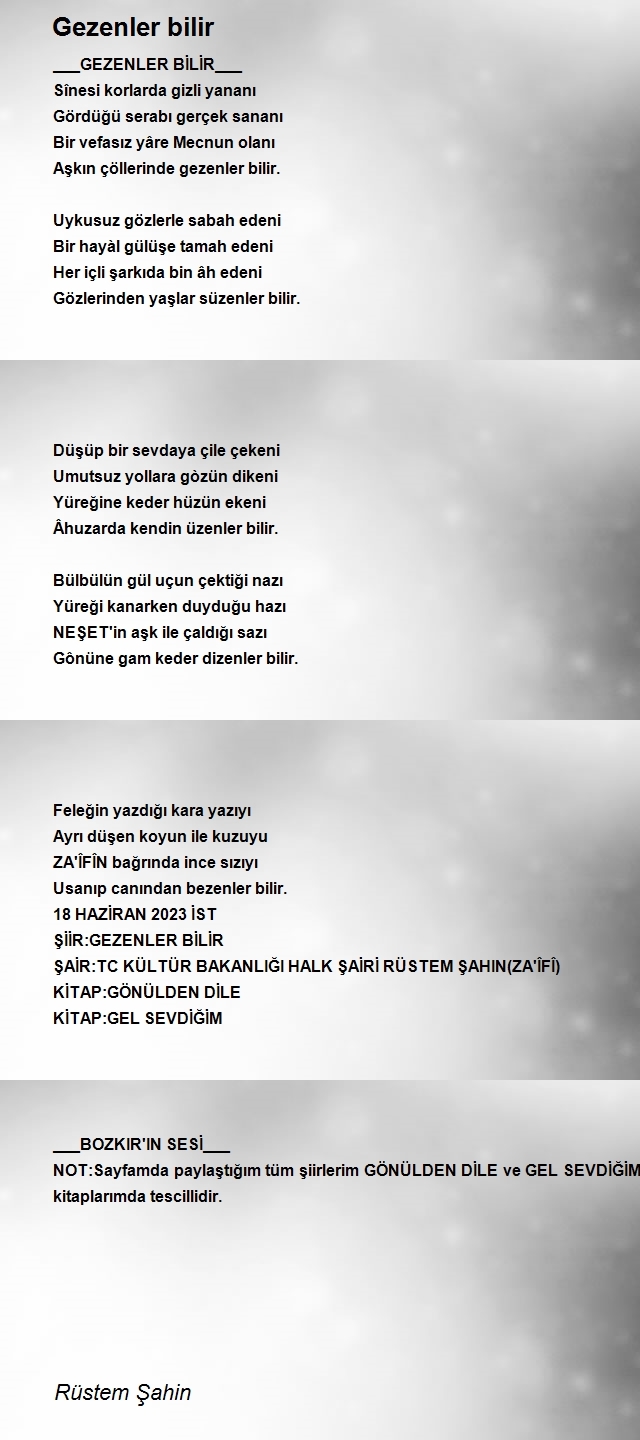 Gezenler bilir

___GEZENLER BİLİR___
Sînesi korlarda gizli yananı
Gördüğü serabı gerçek sananı
Bir vefasız yâre Mecnun olanı
Aşkın çöllerinde gezenler bilir.

Uykusuz gözlerle sabah edeni
Bir hayâl gülüşe tamah edeni
Her içli şarkıda bin âh edeni
Gözlerinden yaşlar süzenler bilir.

Düşüp bir sevdaya çile çekeni
Umutsuz yollara gözün dikeni
Yüreğine keder hüzün ekeni
Âhuzarda kendin üzenler bilir.

Bülbülün gül uçun çektiği nazı
Yüreği kanarken duyduğu hazı
NEŞET'in aşk ile çaldığı sazı
Gönüne gam keder dizenler bilir.

Feleğin yazdığı kara yazıyı
Ayrı düşen koyun ile kuzuyu
ZA'ÎFÎN bağrında ince sızıyı
Usanıp canından bezenler bilir.
18 HAZİRAN 2023 İST
ŞİİR:GEZENLER BİLİR
ŞAİR:TC KÜLTÜR BAKANLIĞI HALK ŞAİRİ RÜSTEM ŞAHIN(ZA'ÎFÎ)
KİTAP:GÖNÜLDEN DİLE
KİTAP:GEL SEVDİĞİM

___BOZKIR'IN SESİ___
NOT:Sayfamda paylaştığım tüm şiirlerim GÖNÜLDEN DİLE ve GEL SEVDİĞİM kitaplarımda tescillidir.

Rüstem Şahin